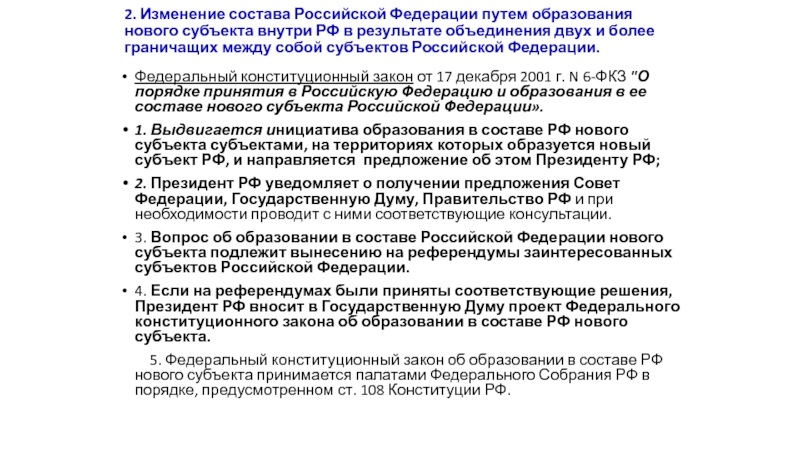 2. Изменение состава Российской Федерации путем образования нового субъекта внутри РФ в результате объединения двух и более граничащих между собой субъектов Российской Федерации.

• Федеральный конституционный закон от 17 декабря 2001 г. N 6-ФКЗ "О порядке принятия в Российскую Федерацию и образования в ее составе нового субъекта Российской Федерации».

• 1. Выдвигается инициатива образования в составе РФ нового субъекта субъектами, на территориях которых образуется новый субъект РФ, и направляется предложение об этом Президенту РФ;

• 2. Президент РФ уведомляет о получении предложения Совет Федерации, Государственную Думу, Правительство РФ и при необходимости проводит с ними соответствующие консультации.

• 3. Вопрос об образовании в составе Российской Федерации нового субъекта подлежит вынесению на референдумы заинтересованных субъектов Российской Федерации.

• 4. Если на референдумах были приняты соответствующие решения, Президент РФ вносит в Государственную Думу проект Федерального конституционного закона об образовании в составе РФ нового субъекта.

5. Федеральный конституционный закон об образовании в составе РФ нового субъекта принимается палатами Федерального Собрания РФ в порядке, предусмотренном ст. 108 Конституции РФ.